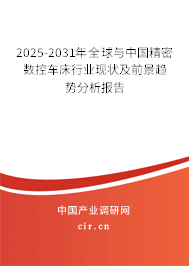 2025-2031年全球与中国精密数控车床行业现状及前景趋势分析报告

中国产业调研网

cir.cn